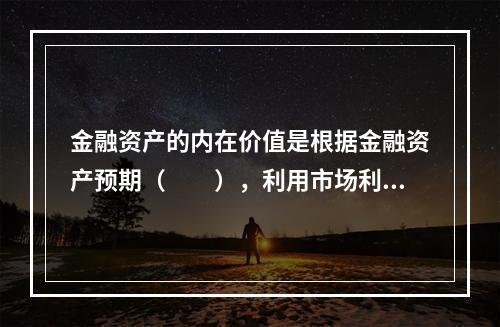 金融资产的内在价值是根据金融资产预期（　　），利用市场利...